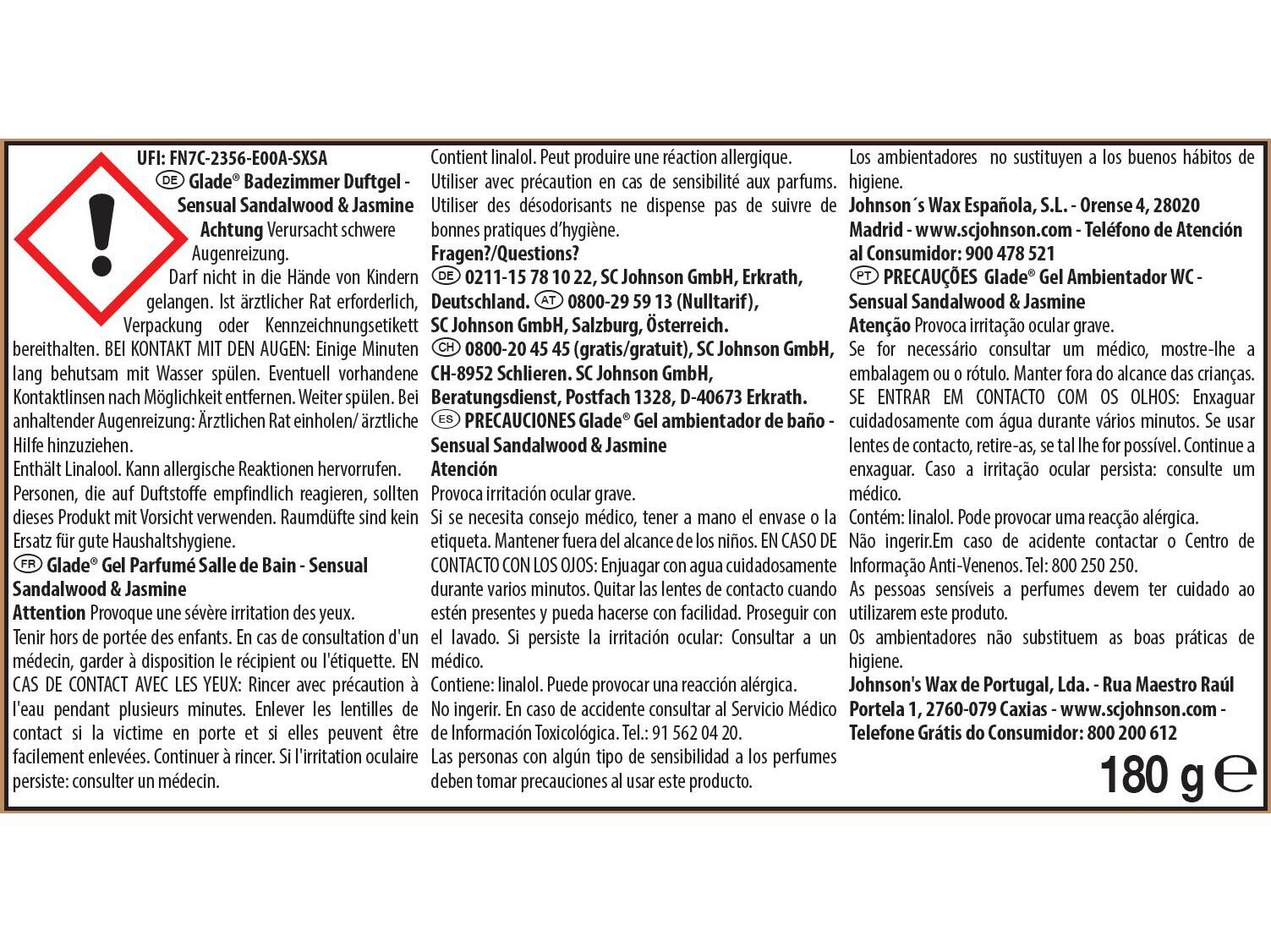 UFI: FN7C-2356-E00A-SXSA
DE Glade® Badezimmer Duftgel - Sensual Sandalwood & Jasmine
Achtung Verursacht schwere Augenreizung.
Darf nicht in die Hände von Kindern gelangen. Ist ärztlicher Rat erforderlich, Verpackung oder Kennzeichnungsetikett bereithalten. BEI KONTAKT MIT DEN AUGEN: Einige Minuten lang behutsam mit Wasser spülen. Eventuell vorhandene Kontaktlinsen nach Möglichkeit entfernen. Weiter spülen. Bei anhaltender Augenreizung: Ärztlichen Rat einholen/ ärztliche Hilfe hinzuziehen.
Enthält Linalool. Kann allergische Reaktionen hervorrufen.
Personen, die auf Duftstoffe empfindlich reagieren, sollten dieses Produkt mit Vorsicht verwenden. Raumdüfte sind kein Ersatz für gute Haushaltshygiene.
FR Glade® Gel Parfumé Salle de Bain - Sensual Sandalwood & Jasmine
Attention Provoque une sévère irritation des yeux.
Tenir hors de portée des enfants. En cas de consultation d'un médecin, garder à disposition le récipient ou l'étiquette. EN CAS DE CONTACT AVEC LES YEUX: Rincer avec précaution à l'eau pendant plusieurs minutes. Enlever les lentilles de contact si la victime en porte et si elles peuvent être facilement enlevées. Continuer à rincer. Si l'irritation oculaire persiste: consulter un médecin.

Contient linalol. Peut produire une réaction allergique.
Utiliser avec précaution en cas de sensibilité aux parfums. Utiliser des désodorisants ne dispense pas de suivre de bonnes pratiques d'hygiène.
Fragen?/Questions?
DE 0211-15 78 10 22, SC Johnson GmbH, Erkrath, Deutschland. AT 0800-29 59 13 (Nulltarif), SC Johnson GmbH, Salzburg, Österreich.
CH 0800-20 45 45 (gratis/gratuit), SC Johnson GmbH, CH-8952 Schlieren. SC Johnson GmbH, Beratungsdienst, Postfach 1328, D-40673 Erkrath.
ES PRECAUCIONES Glade® Gel ambientador de baño - Sensual Sandalwood & Jasmine
Atención
Provoca irritación ocular grave.
Si se necesita consejo médico, tener a mano el envase o la etiqueta. Mantener fuera del alcance de los niños. EN CASO DE CONTACTO CON LOS OJOS: Enjuagar con agua cuidadosamente durante varios minutos. Quitar las lentes de contacto cuando estén presentes y pueda hacerse con facilidad. Proseguir con el lavado. Si persiste la irritación ocular: Consultar a un médico.
Contiene: linalol. Puede provocar una reacción alérgica.
No ingerir. En caso de accidente consultar al Servicio Médico de Información Toxicológica. Tel.: 91 562 04 20.
Las personas con algún tipo de sensibilidad a los perfumes deben tomar precauciones al usar este producto.

Los ambientadores no sustituyen a los buenos hábitos de higiene.
Johnson´s Wax Española, S.L. - Orense 4, 28020 Madrid - www.scjohnson.com - Teléfono de Atención al Consumidor: 900 478 521
PT PRECAUÇÕES Glade® Gel Ambientador WC - Sensual Sandalwood & Jasmine
Atenção Provoca irritação ocular grave.
Se for necessário consultar um médico, mostre-lhe a embalagem ou o rótulo. Manter fora do alcance das crianças. SE ENTRAR EM CONTACTO COM OS OLHOS: Enxaguar cuidadosamente com água durante vários minutos. Se usar lentes de contacto, retire-as, se tal lhe for possível. Continue a enxaguar. Caso a irritação ocular persista: consulte um médico.
Contém: linalol. Pode provocar uma reacção alérgica.
Não ingerir.Em caso de acidente contactar o Centro de Informação Anti-Venenos. Tel: 800 250 250.
As pessoas sensíveis a perfumes devem ter cuidado ao utilizarem este produto.
Os ambientadores não substituem as boas práticas de higiene.
Johnson's Wax de Portugal, Lda. - Rua Maestro Raúl Portela 1, 2760-079 Caxias - www.scjohnson.com - Telefone Grátis do Consumidor: 800 200 612
180 g ℮